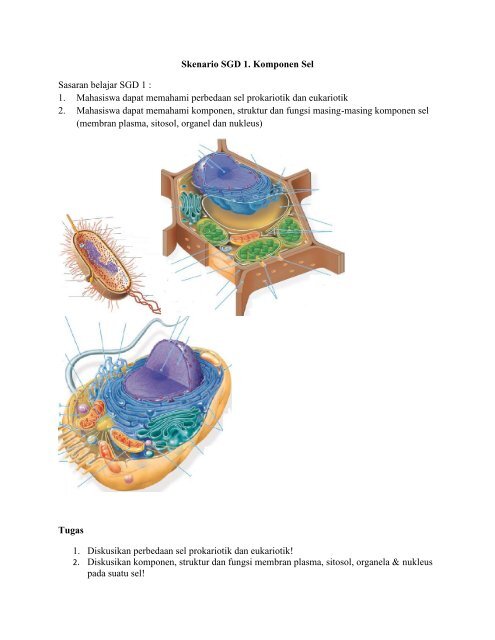 Skenario SGD 1. Komponen Sel

Sasaran belajar SGD 1 :
1. Mahasiswa dapat memahami perbedaan sel prokariotik dan eukariotik
2. Mahasiswa dapat memahami komponen, struktur dan fungsi masing-masing komponen sel (membran plasma, sitosol, organel dan nukleus)

Tugas

1. Diskusikan perbedaan sel prokariotik dan eukariotik!
2. Diskusikan komponen, struktur dan fungsi membran plasma, sitosol, organela & nukleus pada suatu sel!